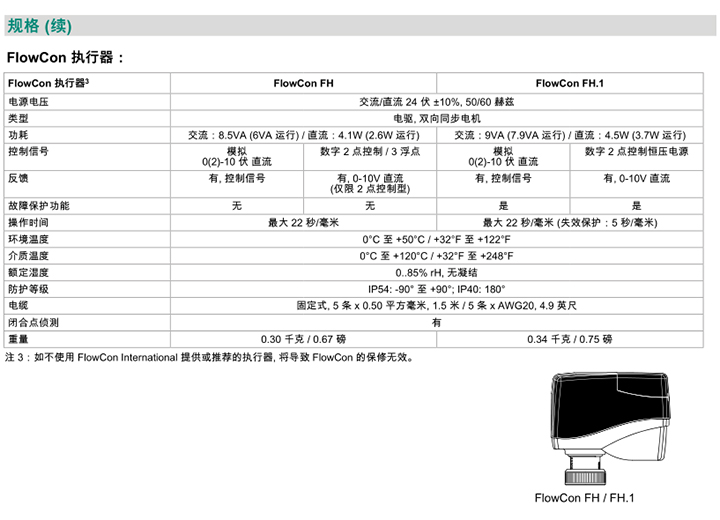 规格 (续)

FlowCon 执行器：

| FlowCon 执行器$^3$ | FlowCon FH | | FlowCon FH.1 | |
|---|---|---|---|---|
| 电源电压 | 交流/直流 24 伏 ±10%, 50/60 赫兹 | | | |
| 类型 | 电驱, 双向同步电机 | | | |
| 功耗 | 交流：8.5VA (6VA 运行) / 直流：4.1W (2.6W 运行) | | 交流：9VA (7.9VA 运行) / 直流：4.5W (3.7W 运行) | |
| 控制信号 | 模拟 0(2)-10 伏 直流 | 数字 2 点控制 / 3 浮点 | 模拟 0(2)-10 伏 直流 | 数字 2 点控制恒压电源 |
| 反馈 | 有, 控制信号 | 有, 0-10V 直流 (仅限 2 点控制型) | 有, 控制信号 | 有, 0-10V 直流 |
| 故障保护功能 | 无 | 无 | 是 | 是 |
| 操作时间 | 最大 22 秒/毫米 | | 最大 22 秒/毫米 (失效保护：5 秒/毫米) | |
| 环境温度 | 0°C 至 +50°C / +32°F 至 +122°F | | | |
| 介质温度 | 0°C 至 +120°C / +32°F 至 +248°F | | | |
| 额定湿度 | 0..85% rH, 无凝结 | | | |
| 防护等级 | IP54: -90° 至 +90°; IP40: 180° | | | |
| 电缆 | 固定式, 5 条 x 0.50 平方毫米, 1.5 米 / 5 条 x AWG20, 4.9 英尺 | | | |
| 闭合点侦测 | 有 | | | |
| 重量 | 0.30 千克 / 0.67 磅 | | 0.34 千克 / 0.75 磅 | |

注 3：如不使用 FlowCon International 提供或推荐的执行器, 将导致 FlowCon 的保修无效。

FlowCon FH / FH.1